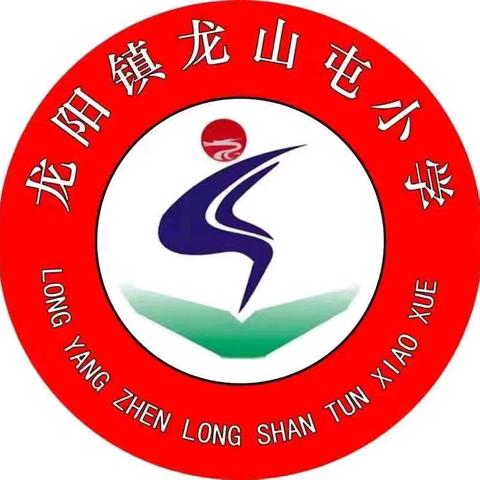 龙阳镇龙山屯小学

LONG YANG ZHEN LONG SHAN TUN XIAO XUE